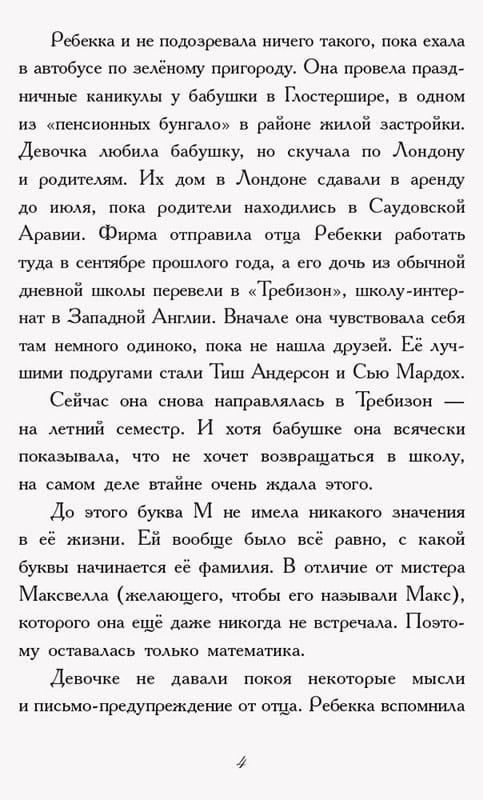 Ребекка и не подозревала ничего такого, пока ехала в автобусе по зелёному пригороду. Она провела праздничные каникулы у бабушки в Глостершире, в одном из «пенсионных бунгало» в районе жилой застройки. Девочка любила бабушку, но скучала по Лондону и родителям. Их дом в Лондоне сдавали в аренду до июля, пока родители находились в Саудовской Аравии. Фирма отправила отца Ребекки работать туда в сентябре прошлого года, а его дочь из обычной дневной школы перевели в «Требизон», школу-интернат в Западной Англии. Вначале она чувствовала себя там немного одиноко, пока не нашла друзей. Её лучшими подругами стали Тиш Андерсон и Сью Мардох.

Сейчас она снова направлялась в Требизон — на летний семестр. И хотя бабушке она всячески показывала, что не хочет возвращаться в школу, на самом деле втайне очень ждала этого.

До этого буква М не имела никакого значения в её жизни. Ей вообще было всё равно, с какой буквы начинается её фамилия. В отличие от мистера Максвелла (желающего, чтобы его называли Макс), которого она ещё даже никогда не встречала. Поэтому оставалась только математика.

Девочке не давали покоя некоторые мысли и письмо-предупреждение от отца. Ребекка вспомнила

4